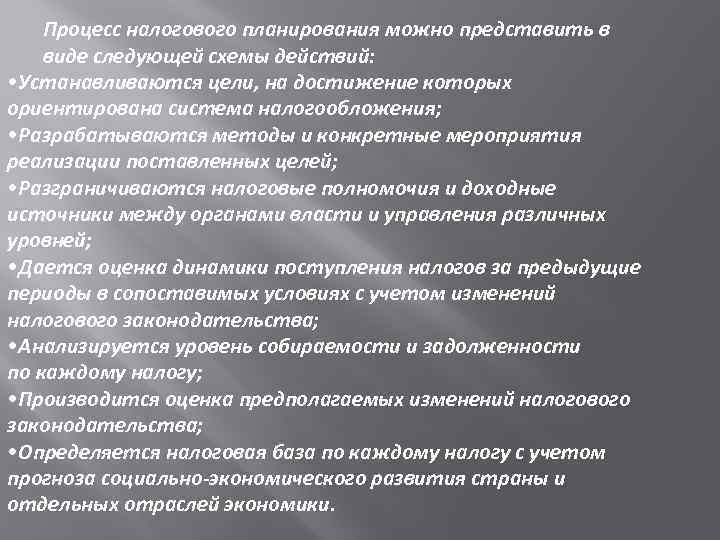 Процесс налогового планирования можно представить в виде следующей схемы действий:

•Устанавливаются цели, на достижение которых ориентирована система налогообложения;

•Разрабатываются методы и конкретные мероприятия реализации поставленных целей;

•Разграничиваются налоговые полномочия и доходные источники между органами власти и управления различных уровней;

•Дается оценка динамики поступления налогов за предыдущие периоды в сопоставимых условиях с учетом изменений налогового законодательства;

•Анализируется уровень собираемости и задолженности по каждому налогу;

•Производится оценка предполагаемых изменений налогового законодательства;

•Определяется налоговая база по каждому налогу с учетом прогноза социально-экономического развития страны и отдельных отраслей экономики.